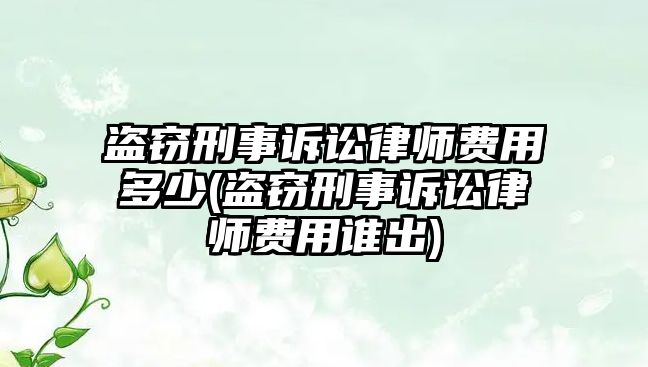 盗窃刑事诉讼律师费用多少(盗窃刑事诉讼律师费用谁出)